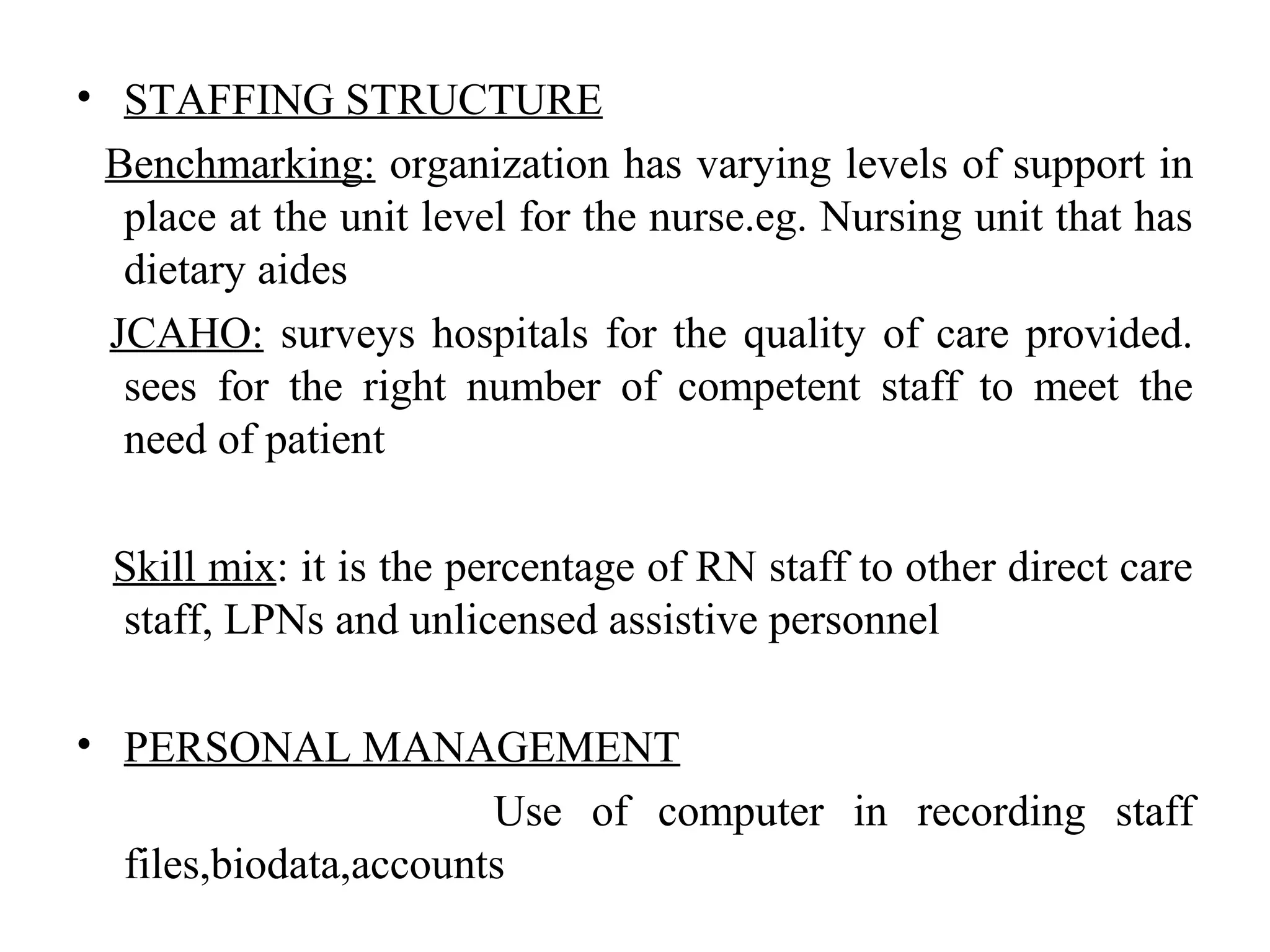 • STAFFING STRUCTURE

Benchmarking: organization has varying levels of support in place at the unit level for the nurse.eg. Nursing unit that has dietary aides

JCAHO: surveys hospitals for the quality of care provided. sees for the right number of competent staff to meet the need of patient

Skill mix: it is the percentage of RN staff to other direct care staff, LPNs and unlicensed assistive personnel

• PERSONAL MANAGEMENT

Use of computer in recording staff files,biodata,accounts